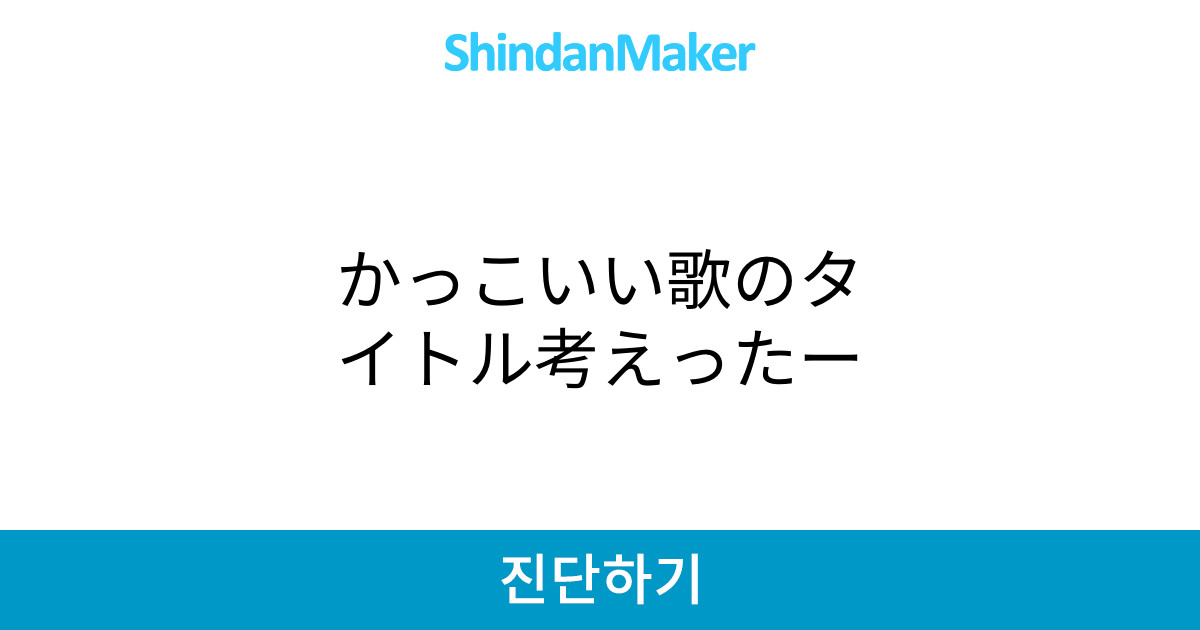 ShindanMaker

かっこいい歌のタイトル考えったー

진단하기